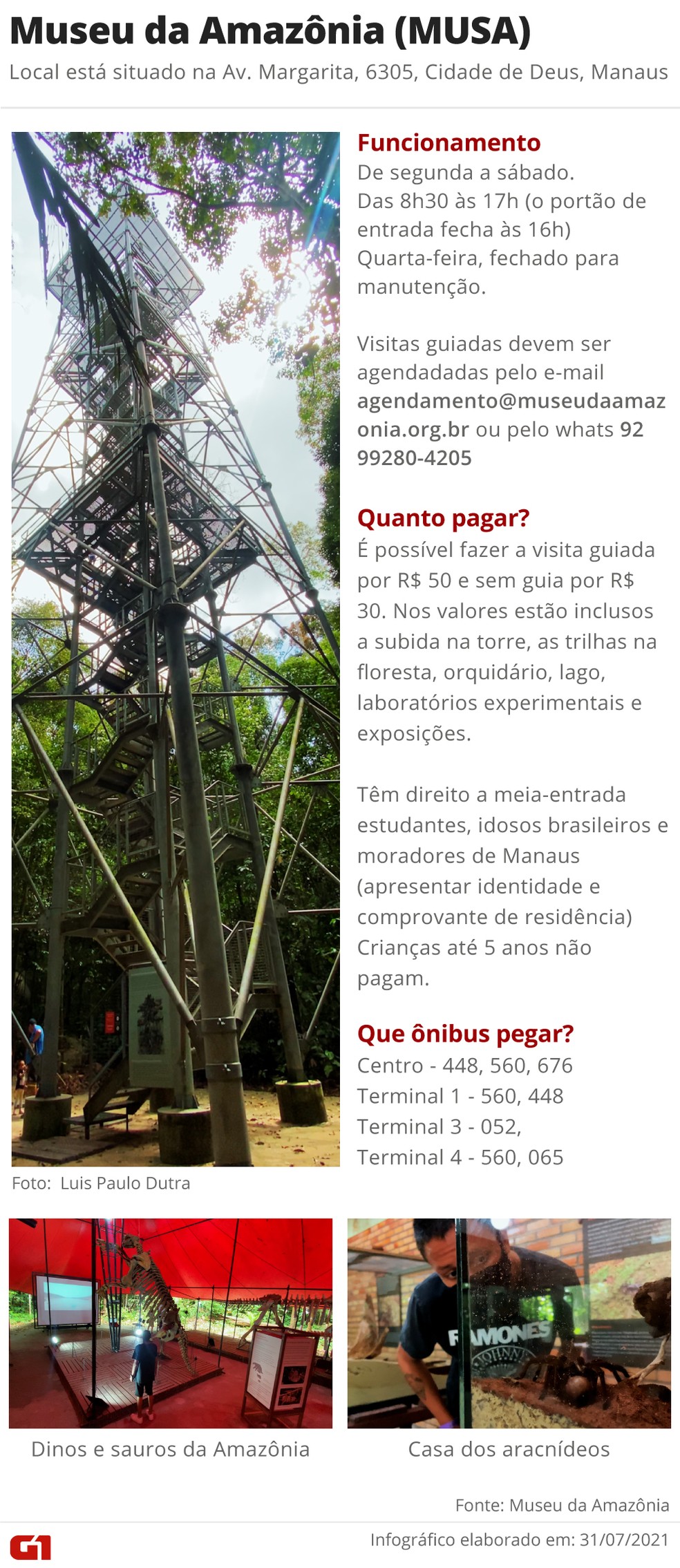 Museu da Amazônia (MUSA)
Local está situado na Av. Margarita, 6305, Cidade de Deus, Manaus

Funcionamento
De segunda a sábado.
Das 8h30 às 17h (o portão de entrada fecha às 16h)
Quarta-feira, fechado para manutenção.

Visitas guiadas devem ser agendadadas pelo e-mail agendamento@museudaamazonia.org.br ou pelo whats 92 99280-4205

Quanto pagar?
É possível fazer a visita guiada por R$ 50 e sem guia por R$ 30. Nos valores estão inclusos a subida na torre, as trilhas na floresta, orquidário, lago, laboratórios experimentais e exposições.

Têm direito a meia-entrada estudantes, idosos brasileiros e moradores de Manaus (apresentar identidade e comprovante de residência)
Crianças até 5 anos não pagam.

Que ônibus pegar?
Centro - 448, 560, 676
Terminal 1 - 560, 448
Terminal 3 - 052,
Terminal 4 - 560, 065

Foto: Luis Paulo Dutra

RAMONES

Dinos e sauros da Amazônia

Casa dos aracnídeos

Fonte: Museu da Amazônia

G1

Infográfico elaborado em: 31/07/2021